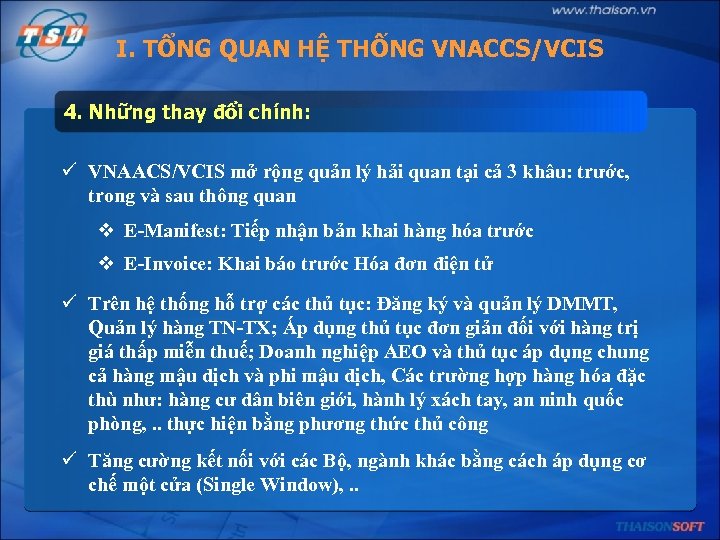 TSD

www.thaison.vn

I. TỔNG QUAN HỆ THỐNG VNACCS/VCIS

4. Những thay đổi chính:

✓ VNAACS/VCIS mở rộng quản lý hải quan tại cả 3 khâu: trước, trong và sau thông quan

❖ E-Manifest: Tiếp nhận bản khai hàng hóa trước

❖ E-Invoice: Khai báo trước Hóa đơn điện tử

✓ Trên hệ thống hỗ trợ các thủ tục: Đăng ký và quản lý DMMT, Quản lý hàng TN-TX; Áp dụng thủ tục đơn giản đối với hàng trị giá thấp miễn thuế; Doanh nghiệp AEO và thủ tục áp dụng chung cả hàng mậu dịch và phi mậu dịch, Các trường hợp hàng hóa đặc thù như: hàng cư dân biên giới, hành lý xách tay, an ninh quốc phòng, .. thực hiện bằng phương thức thủ công

✓ Tăng cường kết nối với các Bộ, ngành khác bằng cách áp dụng cơ chế một cửa (Single Window), ..

THAISONSOFT